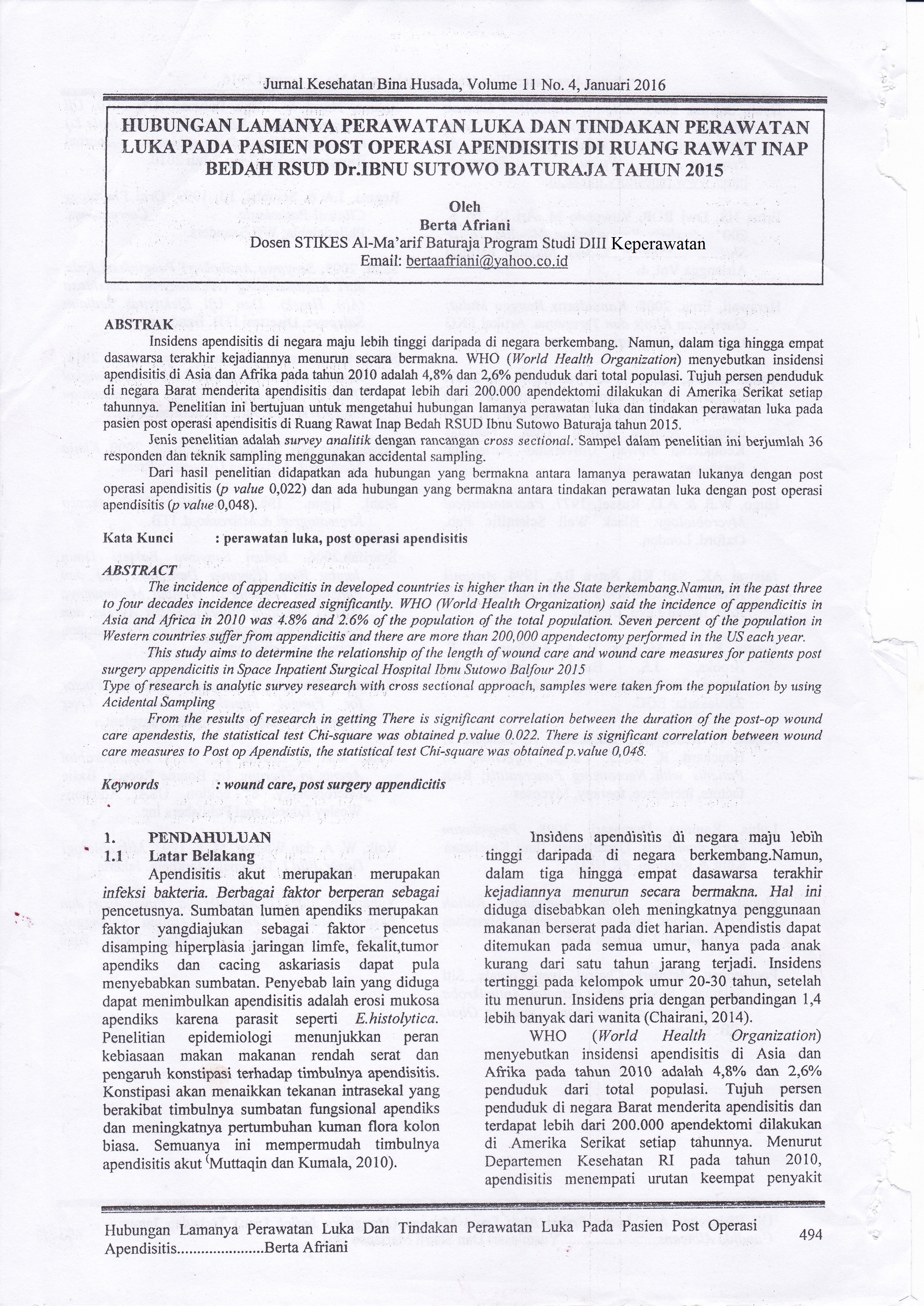 Jurnal Kesehatan Bina Husada, Volume 11 No. 4, Januari 2016

HUBUNGAN LAMANYA PERAWATAN LUKA DAN TINDAKAN PERAWATAN LUKA PADA PASIEN POST OPERASI APENDISITIS DI RUANG RAWAT INAP BEDAH RSUD Dr.IBNU SUTOWO BATURAJA TAHUN 2015

Oleh
Berta Afriani
Dosen STIKES Al-Ma'arif Baturaja Program Studi DIII Keperawatan
Email: bertaafriani@yahoo.co.id

ABSTRAK
Insidens apendisitis di negara maju lebih tinggi daripada di negara berkembang. Namun, dalam tiga hingga empat dasawarsa terakhir kejadiannya menurun secara bermakna. WHO (World Health Organization) menyebutkan insidensi apendisitis di Asia dan Afrika pada tahun 2010 adalah 4,8% dan 2,6% penduduk dari total populasi. Tujuh persen penduduk di negara Barat menderita apendisitis dan terdapat lebih dari 200.000 apendektomi dilakukan di Amerika Serikat setiap tahunnya. Penelitian ini bertujuan untuk mengetahui hubungan lamanya perawatan luka dan tindakan perawatan luka pada pasien post operasi apendisitis di Ruang Rawat Inap Bedah RSUD Ibnu Sutowo Baturaja tahun 2015.

Jenis penelitian adalah survey analitik dengan rancangan cross sectional. Sampel dalam penelitian ini berjumlah 36 responden dan teknik sampling menggunakan accidental sampling.

Dari hasil penelitian didapatkan ada hubungan yang bermakna antara lamanya perawatan lukanya dengan post operasi apendisitis (p value 0,022) dan ada hubungan yang bermakna antara tindakan perawatan luka dengan post operasi apendisitis (p value 0,048).

Kata Kunci : perawatan luka, post operasi apendisitis

ABSTRACT
The incidence of appendicitis in developed countries is higher than in the State berkembang.Namun, in the past three to four decades incidence decreased significantly. WHO (World Health Organization) said the incidence of appendicitis in Asia and Africa in 2010 was 4.8% and 2.6% of the population of the total population. Seven percent of the population in Western countries suffer from appendicitis and there are more than 200,000 appendectomy performed in the US each year.

This study aims to determine the relationship of the length of wound care and wound care measures for patients post surgery appendicitis in Space Inpatient Surgical Hospital Ibnu Sutowo Balfour 2015
Type of research is analytic survey research with cross sectional approach, samples were taken from the population by using Acidental Sampling

From the results of research in getting There is significant correlation between the duration of the post-op wound care apendestis, the statistical test Chi-square was obtained p.value 0.022. There is significant correlation between wound care measures to Post op Apendistis, the statistical test Chi-square was obtained p.value 0,048.

Keywords : wound care, post surgery appendicitis

1. PENDAHULUAN
1.1 Latar Belakang
Apendisitis akut merupakan merupakan infeksi bakteria. Berbagai faktor berperan sebagai pencetusnya. Sumbatan lumen apendiks merupakan faktor yangdiajukan sebagai faktor pencetus disamping hiperplasia jaringan limfe, fekalit,tumor apendiks dan cacing askariasis dapat pula menyebabkan sumbatan. Penyebab lain yang diduga dapat menimbulkan apendisitis adalah erosi mukosa apendiks karena parasit seperti E.histolytica. Penelitian epidemiologi menunjukkan peran kebiasaan makan makanan rendah serat dan pengaruh konstipasi terhadap timbulnya apendisitis. Konstipasi akan menaikkan tekanan intrasekal yang berakibat timbulnya sumbatan fungsional apendiks dan meningkatnya pertumbuhan kuman flora kolon biasa. Semuanya ini mempermudah timbulnya apendisitis akut (Muttaqin dan Kumala, 2010).

Insidens apendisitis di negara maju lebih tinggi daripada di negara berkembang.Namun, dalam tiga hingga empat dasawarsa terakhir kejadiannya menurun secara bermakna. Hal ini diduga disebabkan oleh meningkatnya penggunaan makanan berserat pada diet harian. Apendistis dapat ditemukan pada semua umur, hanya pada anak kurang dari satu tahun jarang terjadi. Insidens tertinggi pada kelompok umur 20-30 tahun, setelah itu menurun. Insidens pria dengan perbandingan 1,4 lebih banyak dari wanita (Chairani, 2014).

WHO (World Health Organization) menyebutkan insidensi apendisitis di Asia dan Afrika pada tahun 2010 adalah 4,8% dan 2,6% penduduk dari total populasi. Tujuh persen penduduk di negara Barat menderita apendisitis dan terdapat lebih dari 200.000 apendektomi dilakukan di Amerika Serikat setiap tahunnya. Menurut Departemen Kesehatan RI pada tahun 2010, apendisitis menempati urutan keempat penyakit

Hubungan Lamanya Perawatan Luka Dan Tindakan Perawatan Luka Pada Pasien Post Operasi Apendisitis......................Berta Afriani
494